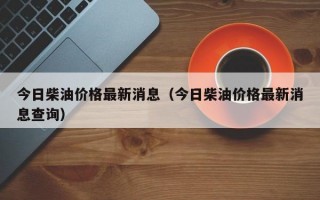 今日柴油价格最新消息（今日柴油价格最新消息查询）